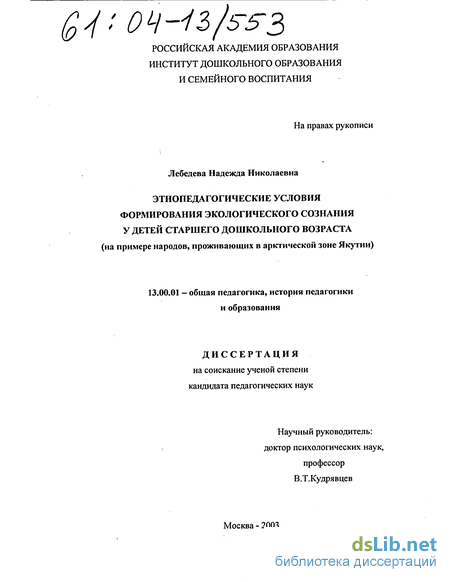 61:04-13/553

РОССИЙСКАЯ АКАДЕМИЯ ОБРАЗОВАНИЯ
ИНСТИТУТ ДОШКОЛЬНОГО ОБРАЗОВАНИЯ
И СЕМЕЙНОГО ВОСПИТАНИЯ

На правах рукописи

Лебедева Надежда Николаевна

ЭТНОПЕДАГОГИЧЕСКИЕ УСЛОВИЯ
ФОРМИРОВАНИЯ ЭКОЛОГИЧЕСКОГО СОЗНАНИЯ
У ДЕТЕЙ СТАРШЕГО ДОШКОЛЬНОГО ВОЗРАСТА
(на примере народов, проживающих в арктической зоне Якутии)

13.00.01 – общая педагогика, история педагогики и образования

ДИССЕРТАЦИЯ
на соискание ученой степени
кандидата педагогических наук

Научный руководитель:
доктор психологических наук,
профессор
В.Т.Кудрявцев

Москва - 2003

dsLib.net
библиотека диссертаций